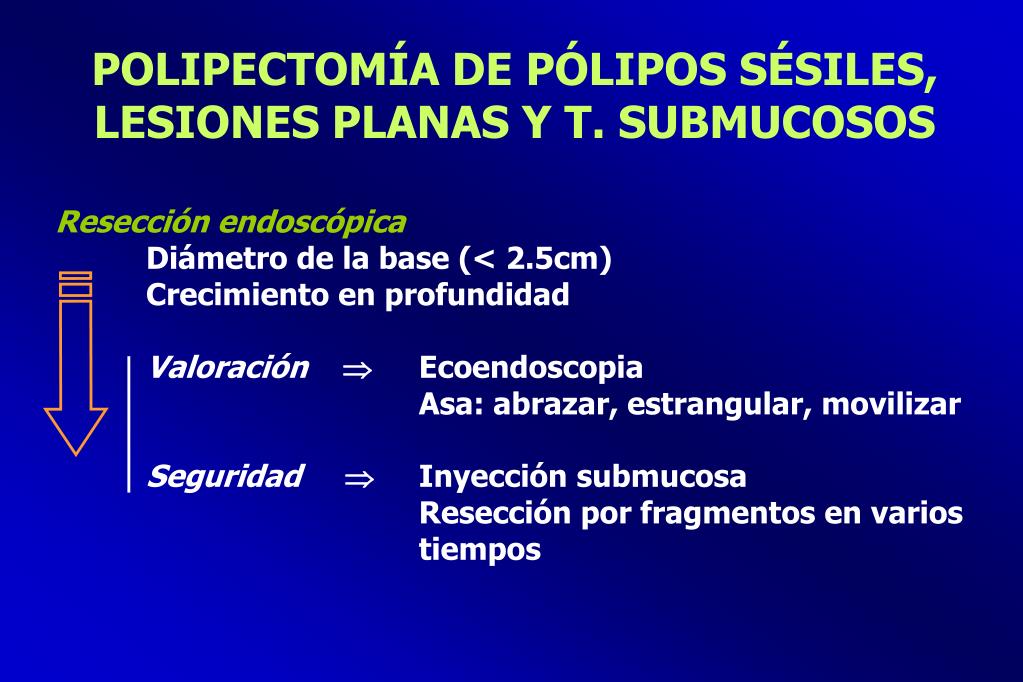 POLIPECTOMÍA DE PÓLIPOS SÉSILES, LESIONES PLANAS Y T. SUBMUCOSOS

Resección endoscópica

Diámetro de la base (< 2.5cm)
Crecimiento en profundidad

Valoración $\Rightarrow$ Ecoendoscopia
Asa: abrazar, estrangular, movilizar

Seguridad $\Rightarrow$ Inyección submucosa
Resección por fragmentos en varios tiempos